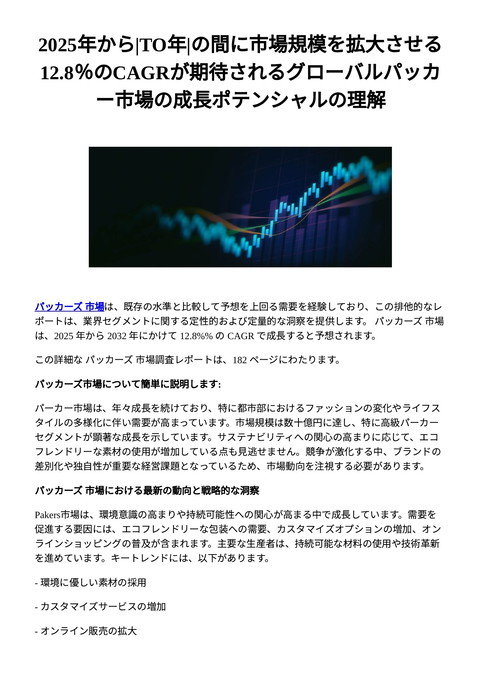 2025年から|TO年|の間に市場規模を拡大させる12.8%のCAGRが期待されるグローバルパッカー市場の成長ポテンシャルの理解

パッカーズ 市場は、既存の水準と比較して予想を上回る需要を経験しており、この排他的なレポートは、業界セグメントに関する定性的および定量的な洞察を提供します。 パッカーズ 市場は、2025 年から 2032 年にかけて 12.8%% の CAGR で成長すると予想されます。

この詳細な パッカーズ 市場調査レポートは、182 ページにわたります。

パッカーズ市場について簡単に説明します:

パーカー市場は、年々成長を続けており、特に都市部におけるファッションの変化やライフスタイルの多様化に伴い需要が高まっています。市場規模は数十億円に達し、特に高級パーカーセグメントが顕著な成長を示しています。サステナビリティへの関心の高まりに応じて、エコフレンドリーな素材の使用が増加している点も見逃せません。競争が激化する中、ブランドの差別化や独自性が重要な経営課題となっているため、市場動向を注視する必要があります。

パッカーズ 市場における最新の動向と戦略的な洞察

Pakers市場は、環境意識の高まりや持続可能性への関心が高まる中で成長しています。需要を促進する要因には、エコフレンドリーな包装への需要、カスタマイズオプションの増加、オンラインショッピングの普及が含まれます。主要な生産者は、持続可能な材料の使用や技術革新を進めています。キートレンドには、以下があります。

- 環境に優しい素材の採用

- カスタマイズサービスの増加

- オンライン販売の拡大